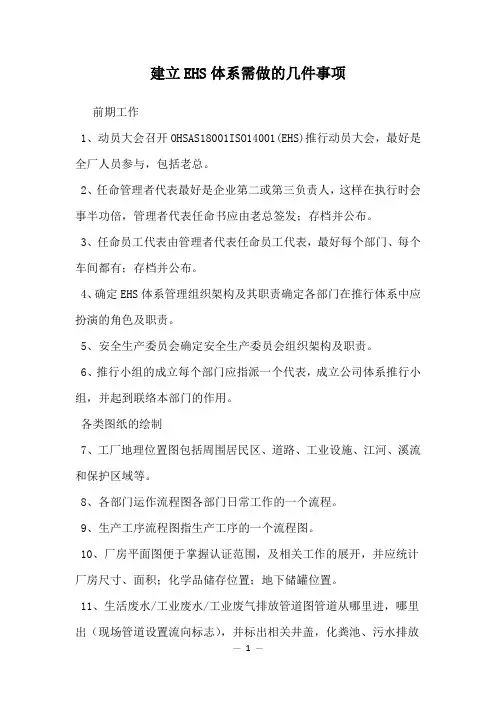 建立EHS体系需做的几件事项

前期工作

1、动员大会召开OHSAS18001ISO14001(EHS)推行动员大会，最好是全厂人员参与，包括老总。

2、任命管理者代表最好是企业第二或第三负责人，这样在执行时会事半功倍，管理者代表任命书应由老总签发；存档并公布。

3、任命员工代表由管理者代表任命员工代表，最好每个部门、每个车间都有；存档并公布。

4、确定EHS体系管理组织架构及其职责确定各部门在推行体系中应扮演的角色及职责。

5、安全生产委员会确定安全生产委员会组织架构及职责。

6、推行小组的成立每个部门应指派一个代表，成立公司体系推行小组，并起到联络本部门的作用。

各类图纸的绘制

7、工厂地理位置图包括周围居民区、道路、工业设施、江河、溪流和保护区域等。

8、各部门运作流程图各部门日常工作的一个流程。

9、生产工序流程图指生产工序的一个流程图。

10、厂房平面图便于掌握认证范围，及相关工作的展开，并应统计厂房尺寸、面积；化学品储存位置；地下储罐位置。

11、生活废水/工业废水/工业废气排放管道图管道从哪里进，哪里出（现场管道设置流向标志），并标出相关井盖，化粪池、污水排放

— 1 —